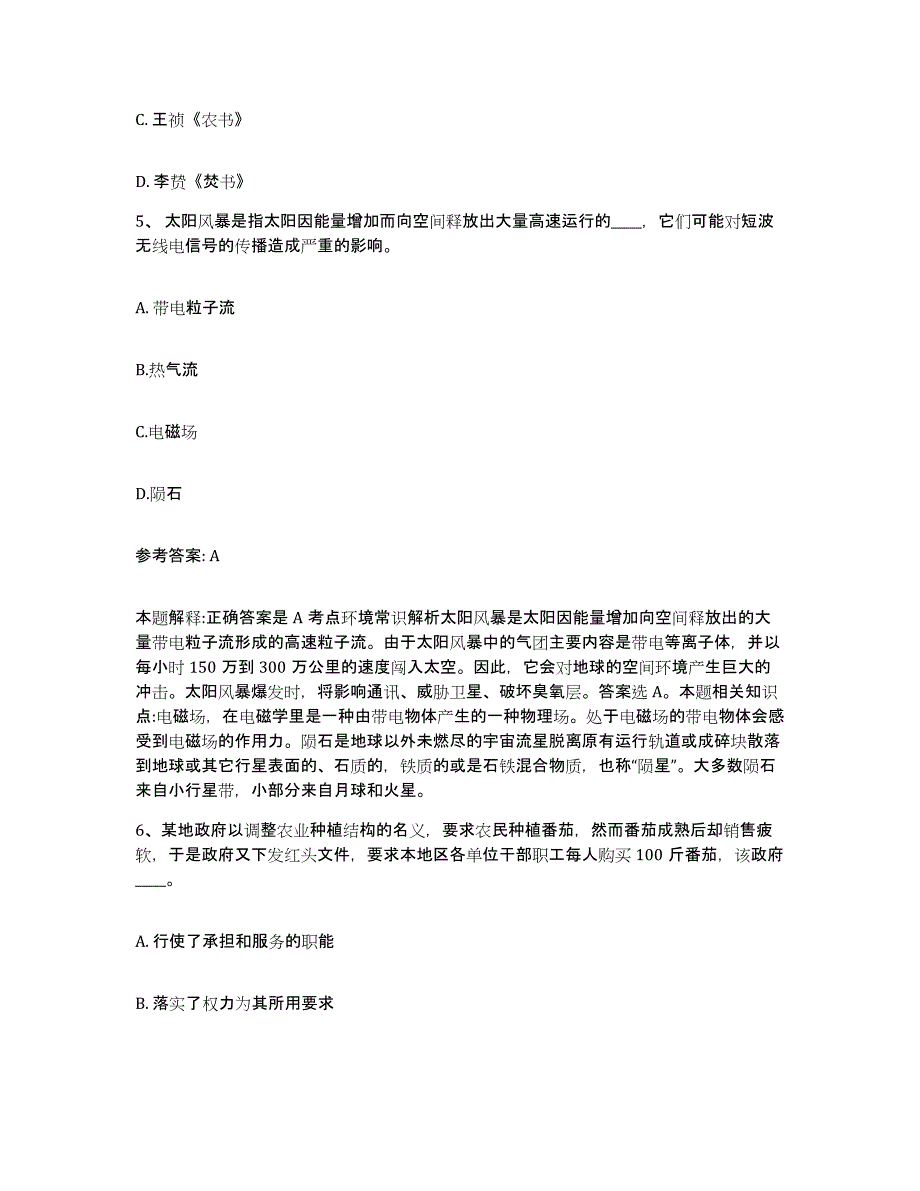 C. 王祯《农书》

D. 李贽《焚书》

5、 太阳风暴是指太阳因能量增加而向空间释放出大量高速运行的____，它们可能对短波无线电信号的传播造成严重的影响。

A. 带电粒子流

B.热气流

C.电磁场

D.陨石

参考答案: A

本题解释:正确答案是 A 考点环境常识解析太阳风暴是太阳因能量增加向空间释放出的大量带电粒子流形成的高速粒子流。由于太阳风暴中的气团主要内容是带电等离子体，并以每小时 150 万到 300 万公里的速度闯入太空。因此，它会对地球的空间环境产生巨大的冲击。太阳风暴爆发时，将影响通讯、威胁卫星、破坏臭氧层。答案选 A。本题相关知识点:电磁场，在电磁学里是一种由带电物体产生的一种物理场。处于电磁场的带电物体会感受到电磁场的作用力。陨石是地球以外未燃尽的宇宙流星脱离原有运行轨道或成碎块散落到地球或其它行星表面的、石质的，铁质的或是石铁混合物质，也称“陨星”。大多数陨石来自小行星带，小部分来自月球和火星。

6、某地政府以调整农业种植结构的名义，要求农民种植番茄，然而番茄成熟后却销售疲软，于是政府又下发红头文件，要求本地区各单位干部职工每人购买 100 斤番茄，该政府____。

A. 行使了承担和服务的职能

B. 落实了权力为其所用要求